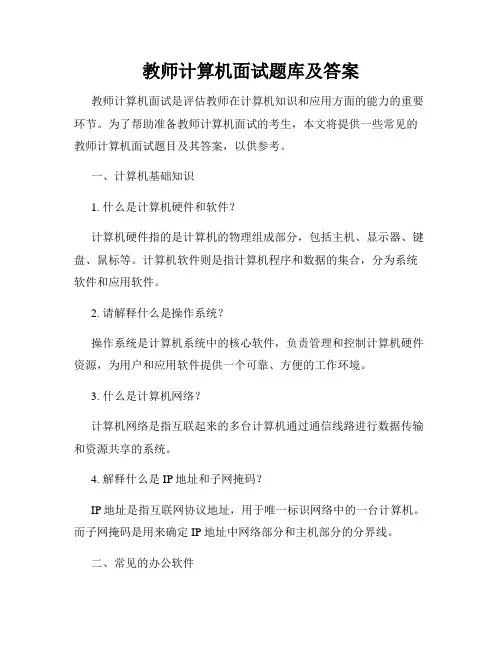 教师计算机面试题库及答案

教师计算机面试是评估教师在计算机知识和应用方面的能力的重要环节。为了帮助准备教师计算机面试的考生，本文将提供一些常见的教师计算机面试题目及其答案，以供参考。

一、计算机基础知识

1. 什么是计算机硬件和软件？

计算机硬件指的是计算机的物理组成部分，包括主机、显示器、键盘、鼠标等。计算机软件则是指计算机程序和数据的集合，分为系统软件和应用软件。

2. 请解释什么是操作系统？

操作系统是计算机系统中的核心软件，负责管理和控制计算机硬件资源，为用户和应用软件提供一个可靠、方便的工作环境。

3. 什么是计算机网络？

计算机网络是指互联起来的多台计算机通过通信线路进行数据传输和资源共享的系统。

4. 解释什么是 IP 地址和子网掩码？

IP 地址是指互联网协议地址，用于唯一标识网络中的一台计算机。而子网掩码是用来确定 IP 地址中网络部分和主机部分的分界线。

二、常见的办公软件